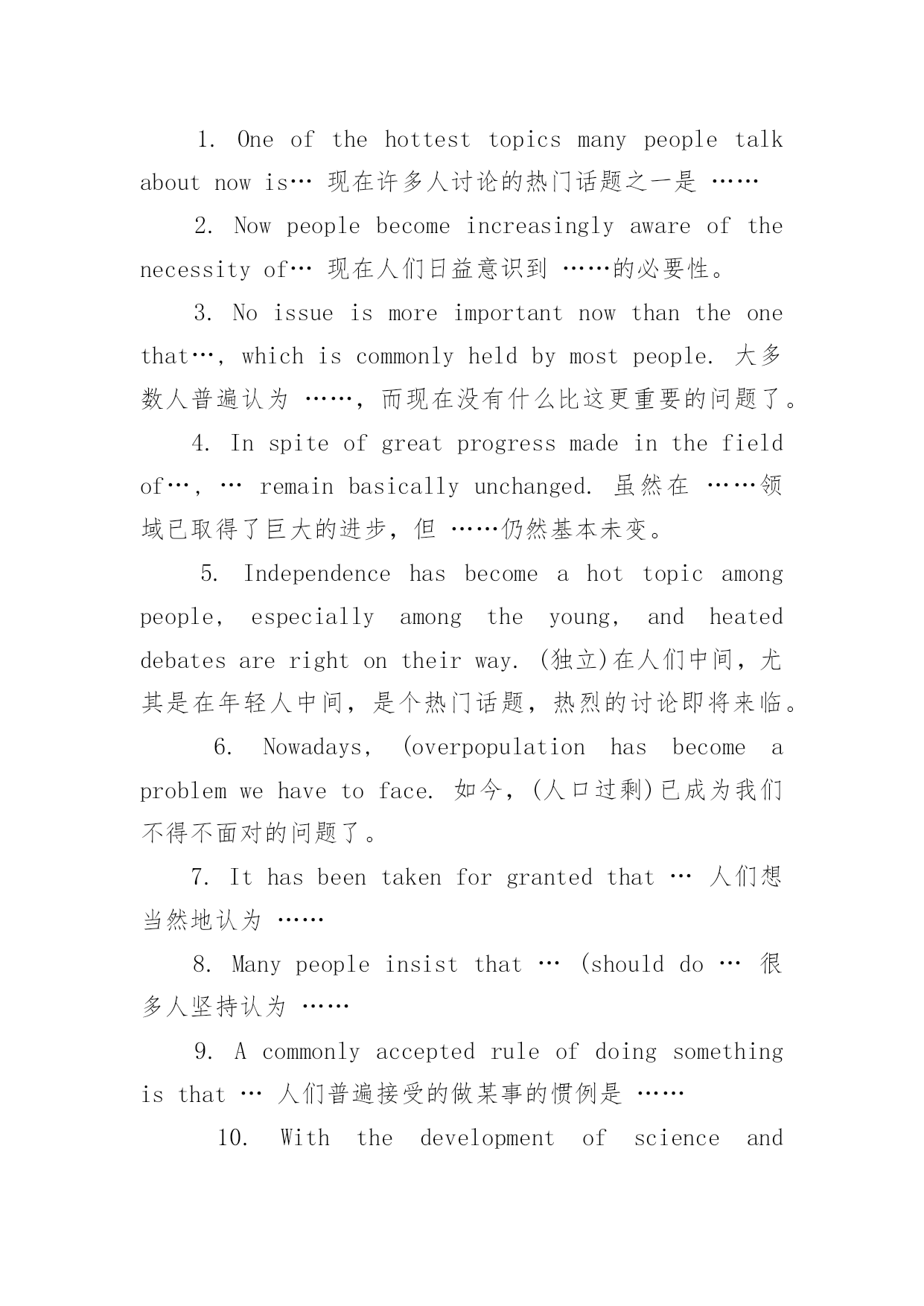 1. One of the hottest topics many people talk about now is… 现在许多人讨论的热门话题之一是 ……

2. Now people become increasingly aware of the necessity of… 现在人们日益意识到 ……的必要性。

3. No issue is more important now than the one that…, which is commonly held by most people. 大多数人普遍认为 ……，而现在没有什么比这更重要的问题了。

4. In spite of great progress made in the field of…, … remain basically unchanged. 虽然在 ……领域已取得了巨大的进步，但 ……仍然基本未变。

5. Independence has become a hot topic among people, especially among the young, and heated debates are right on their way. (独立)在人们中间，尤其是在年轻人中间，是个热门话题，热烈的讨论即将来临。

6. Nowadays, (overpopulation has become a problem we have to face. 如今，(人口过剩)已成为我们不得不面对的问题了。

7. It has been taken for granted that … 人们想当然地认为 ……

8. Many people insist that … (should do … 很多人坚持认为 ……

9. A commonly accepted rule of doing something is that … 人们普遍接受的做某事的惯例是 ……

10. With the development of science and